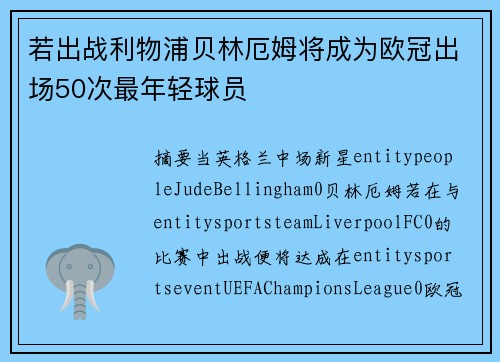 若出战利物浦贝林厄姆将成为欧冠出场50次最年轻球员

摘要当英格兰中场新星entitypeopleJudeBellingham0贝林厄姆若在与entitysportsteamLiverpoolFC0的比赛中出战便将达成在entitysportseventUEFAChampionsLeague0欧冠